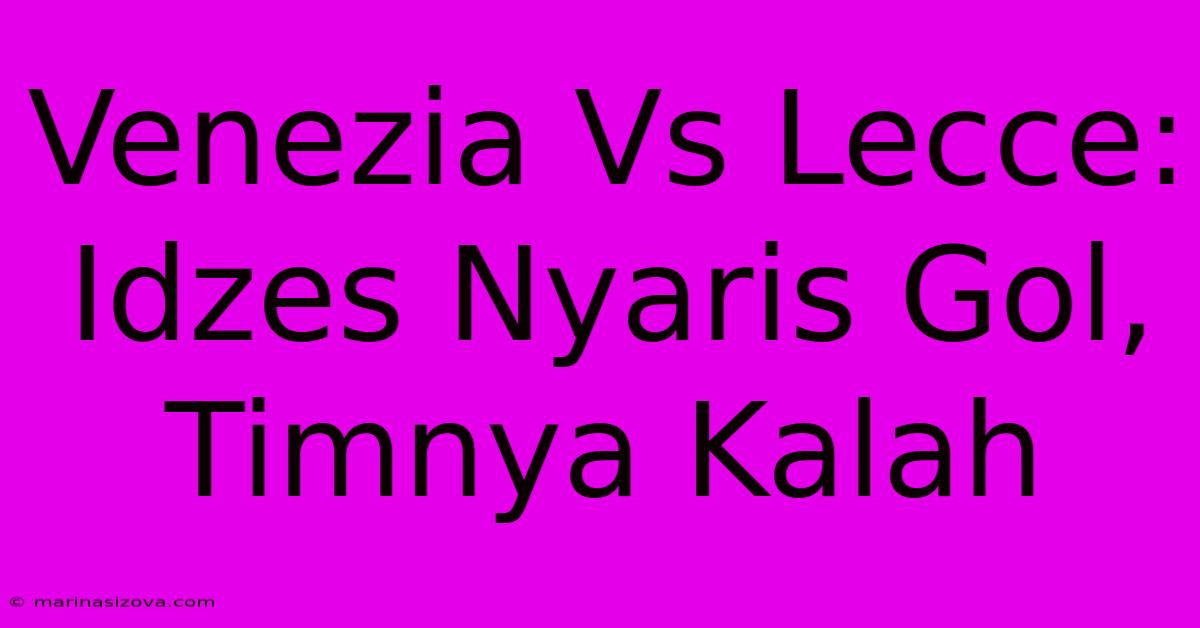 Venezia Vs Lecce: Idzes Nyaris Gol, Timnya Kalah

© marinasizova.com